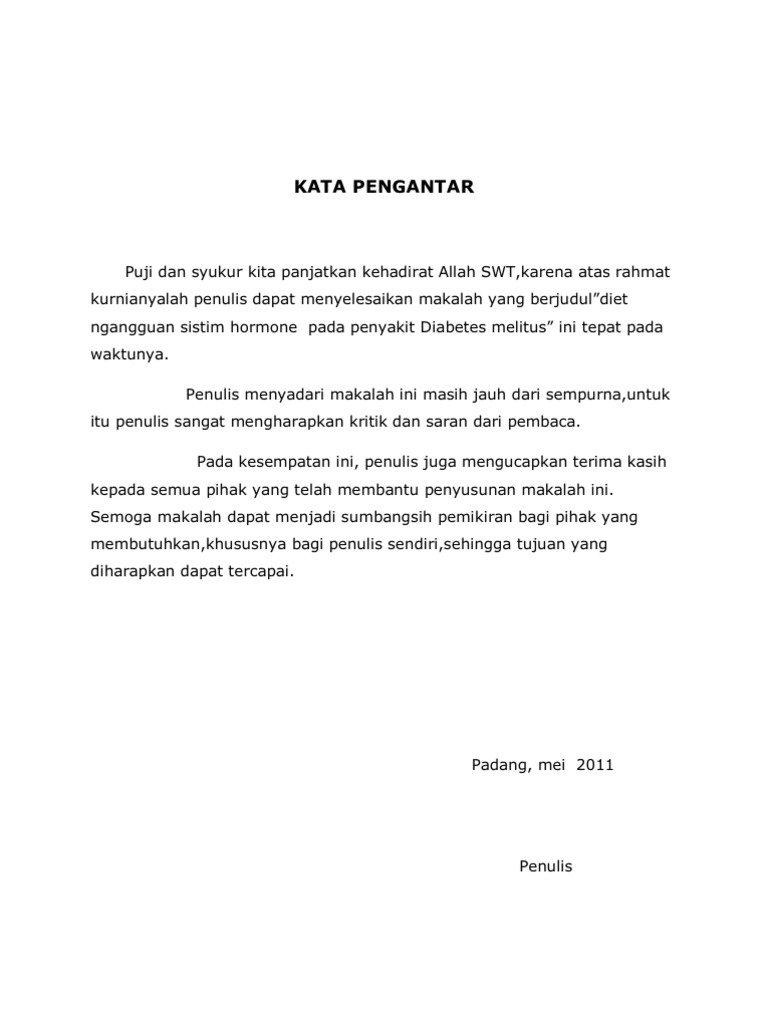 KATA PENGANTAR

Puji dan syukur kita panjatkan kehadirat Allah SWT,karena atas rahmat kurnianyalah penulis dapat menyelesaikan makalah yang berjudul”diet ngangguan sistim hormone  pada penyakit Diabetes melitus” ini tepat pada waktunya.

Penulis menyadari makalah ini masih jauh dari sempurna,untuk itu penulis sangat mengharapkan kritik dan saran dari pembaca.

Pada kesempatan ini, penulis juga mengucapkan terima kasih kepada semua pihak yang telah membantu penyusunan makalah ini. Semoga makalah dapat menjadi sumbangsih pemikiran bagi pihak yang membutuhkan,khususnya bagi penulis sendiri,sehingga tujuan yang diharapkan dapat tercapai.

Padang, mei  2011

Penulis